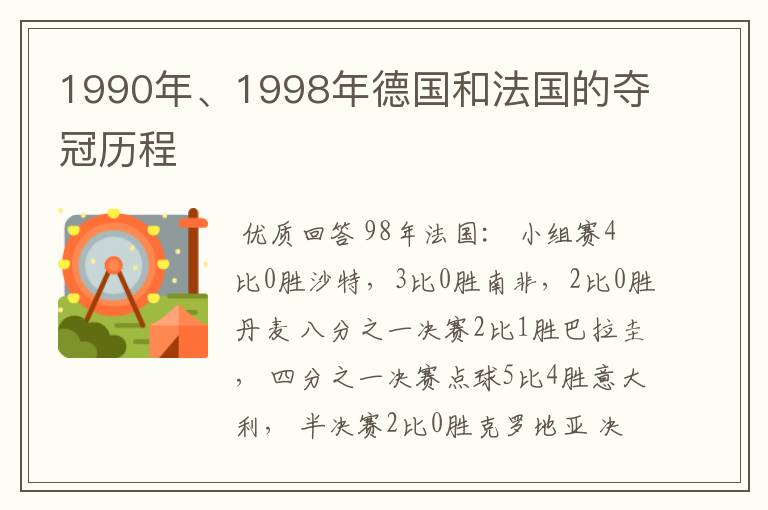 1990年、1998年德国和法国的夺冠历程

优质回答 98年法国： 小组赛4比0胜沙特，3比0胜南非，2比0胜丹麦 八分之一决赛2比1胜巴拉圭， 四分之一决赛点球5比4胜意大利， 半决赛2比0胜克罗地亚 决